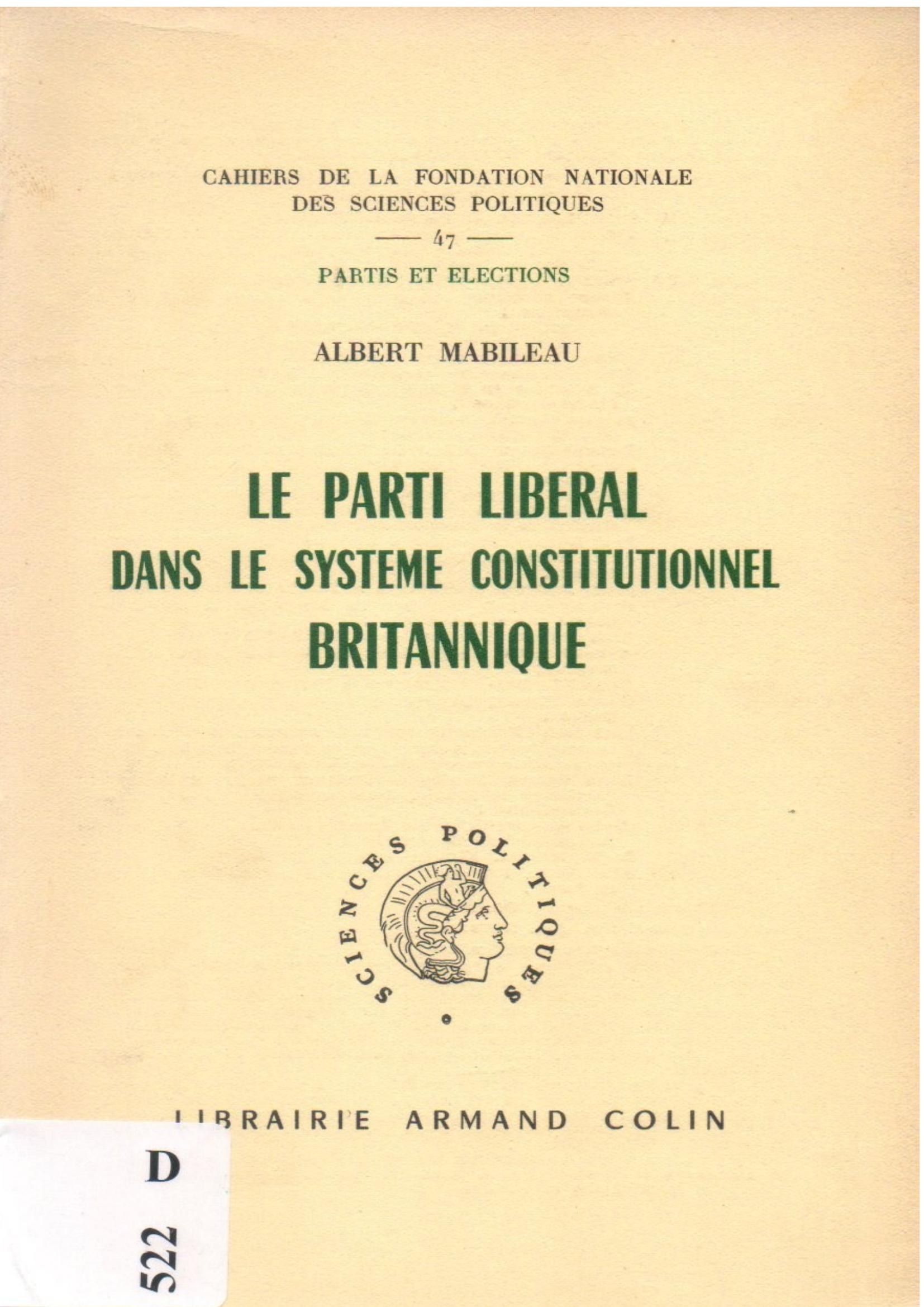 CAHIERS DE LA FONDATION NATIONALE DES SCIENCES POLITIQUES

— 47 —

PARTIS ET ELECTIONS

ALBERT MABILEAU

LE PARTI LIBERAL
DANS LE SYSTEME CONSTITUTIONNEL
BRITANNIQUE

SCIENCES POLITIQUES

LIBRAIRIE ARMAND COLIN

D

522